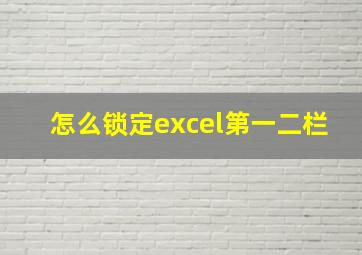 怎么锁定excel第一二栏